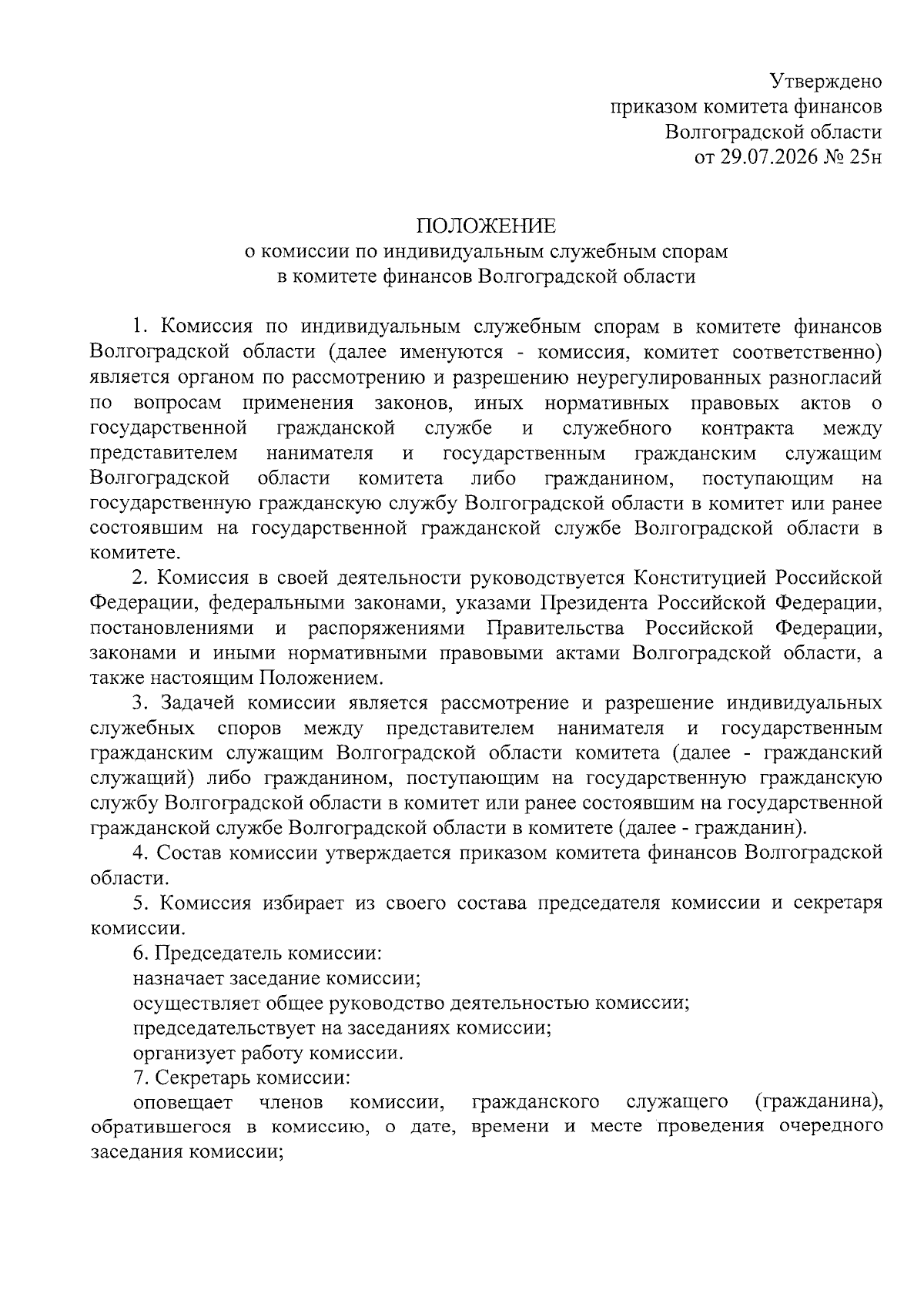 Утверждено
приказом комитета финансов
Волгоградской области
от 29.07.2026 № 25н

ПОЛОЖЕНИЕ
о комиссии по индивидуальным служебным спорам
в комитете финансов Волгоградской области

1. Комиссия по индивидуальным служебным спорам в комитете финансов Волгоградской области (далее именуются - комиссия, комитет соответственно) является органом по рассмотрению и разрешению неурегулированных разногласий по вопросам применения законов, иных нормативных правовых актов о государственной гражданской службе и служебного контракта между представителем нанимателя и государственным гражданским служащим Волгоградской области комитета либо гражданином, поступающим на государственную гражданскую службу Волгоградской области в комитет или ранее состоявшим на государственной гражданской службе Волгоградской области в комитете.

2. Комиссия в своей деятельности руководствуется Конституцией Российской Федерации, федеральными законами, указами Президента Российской Федерации, постановлениями и распоряжениями Правительства Российской Федерации, законами и иными нормативными правовыми актами Волгоградской области, а также настоящим Положением.

3. Задачей комиссии является рассмотрение и разрешение индивидуальных служебных споров между представителем нанимателя и государственным гражданским служащим Волгоградской области комитета (далее - гражданский служащий) либо гражданином, поступающим на государственную гражданскую службу Волгоградской области в комитет или ранее состоявшим на государственной гражданской службе Волгоградской области в комитете (далее - гражданин).

4. Состав комиссии утверждается приказом комитета финансов Волгоградской области.

5. Комиссия избирает из своего состава председателя комиссии и секретаря комиссии.

6. Председатель комиссии:

назначает заседание комиссии;

осуществляет общее руководство деятельностью комиссии;

председательствует на заседаниях комиссии;

организует работу комиссии.

7. Секретарь комиссии:

оповещает членов комиссии, гражданского служащего (гражданина), обратившегося в комиссию, о дате, времени и месте проведения очередного заседания комиссии;